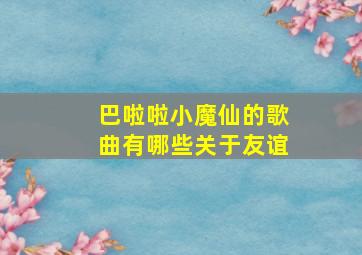 巴啦啦小魔仙的歌曲有哪些关于友谊